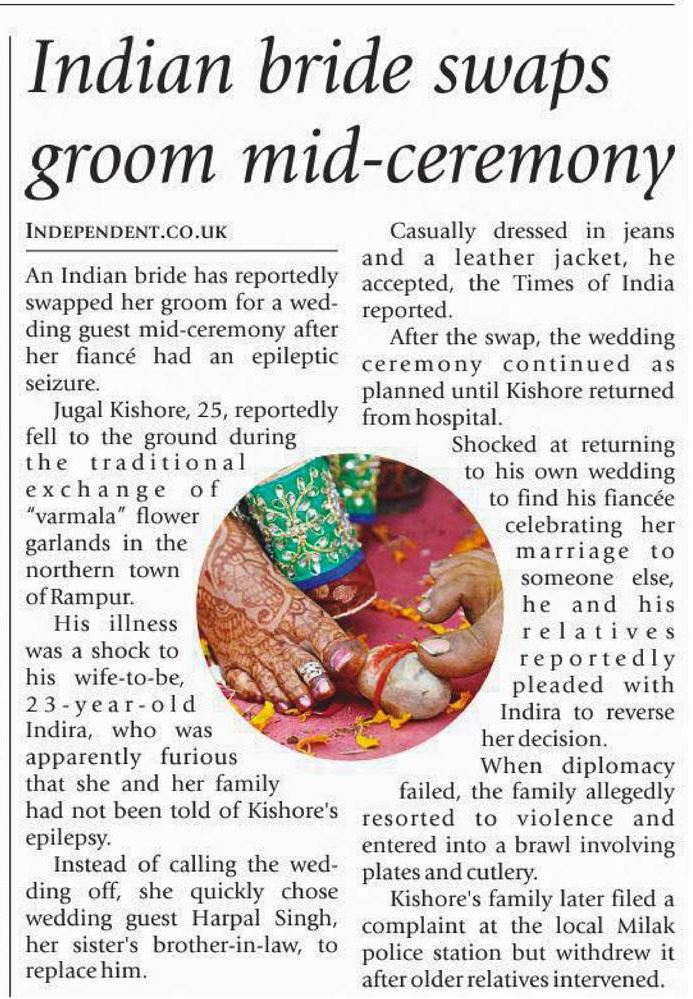 Indian bride swaps groom mid-ceremony

INDEPENDENT.CO.UK

An Indian bride has reportedly swapped her groom for a wedding guest mid-ceremony after her fiancé had an epileptic seizure.

Jugal Kishore, 25, reportedly fell to the ground during the traditional exchange of "varmala" flower garlands in the northern town of Rampur.

His illness was a shock to his wife-to-be, 23-year-old Indira, who was apparently furious that she and her family had not been told of Kishore's epilepsy.

Instead of calling the wedding off, she quickly chose wedding guest Harpal Singh, her sister's brother-in-law, to replace him.

Casually dressed in jeans and a leather jacket, he accepted, the Times of India reported.

After the swap, the wedding ceremony continued as planned until Kishore returned from hospital.

Shocked at returning to his own wedding to find his fiancée celebrating her marriage to someone else, he and his relatives reportedly pleaded with Indira to reverse her decision.

When diplomacy failed, the family allegedly resorted to violence and entered into a brawl involving plates and cutlery.

Kishore's family later filed a complaint at the local Milak police station but withdrew it after older relatives intervened.